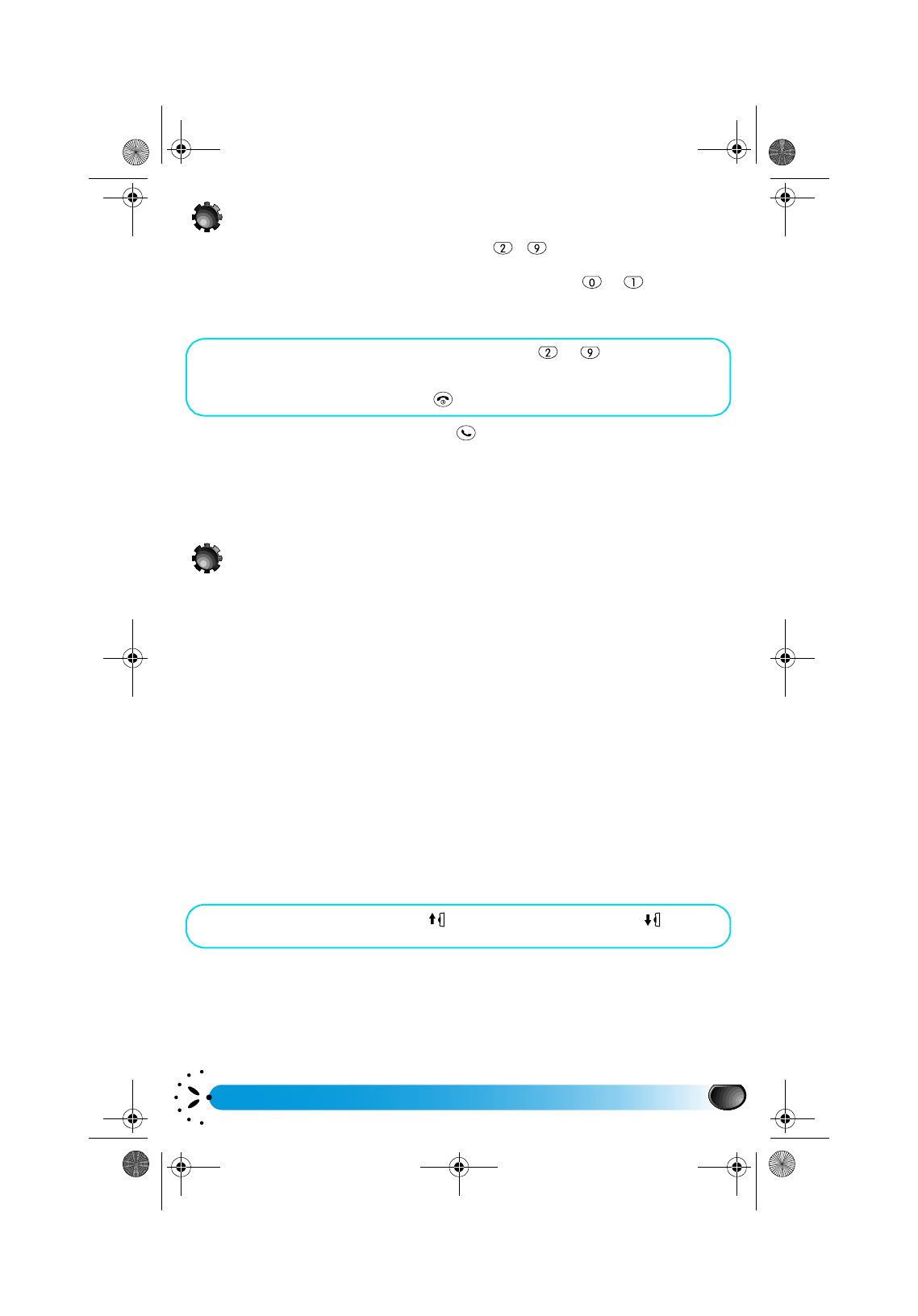 2 9

0 1

2 9